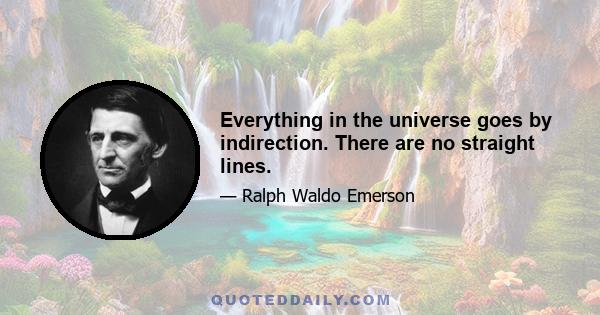 Everything in the universe goes by indirection. There are no straight lines.

— Ralph Waldo Emerson

QUOTEDDAILY.COM